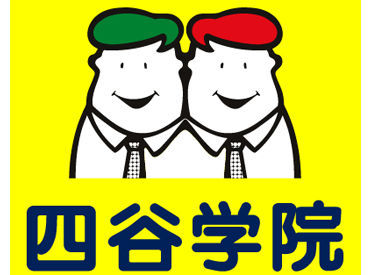 四谷学院